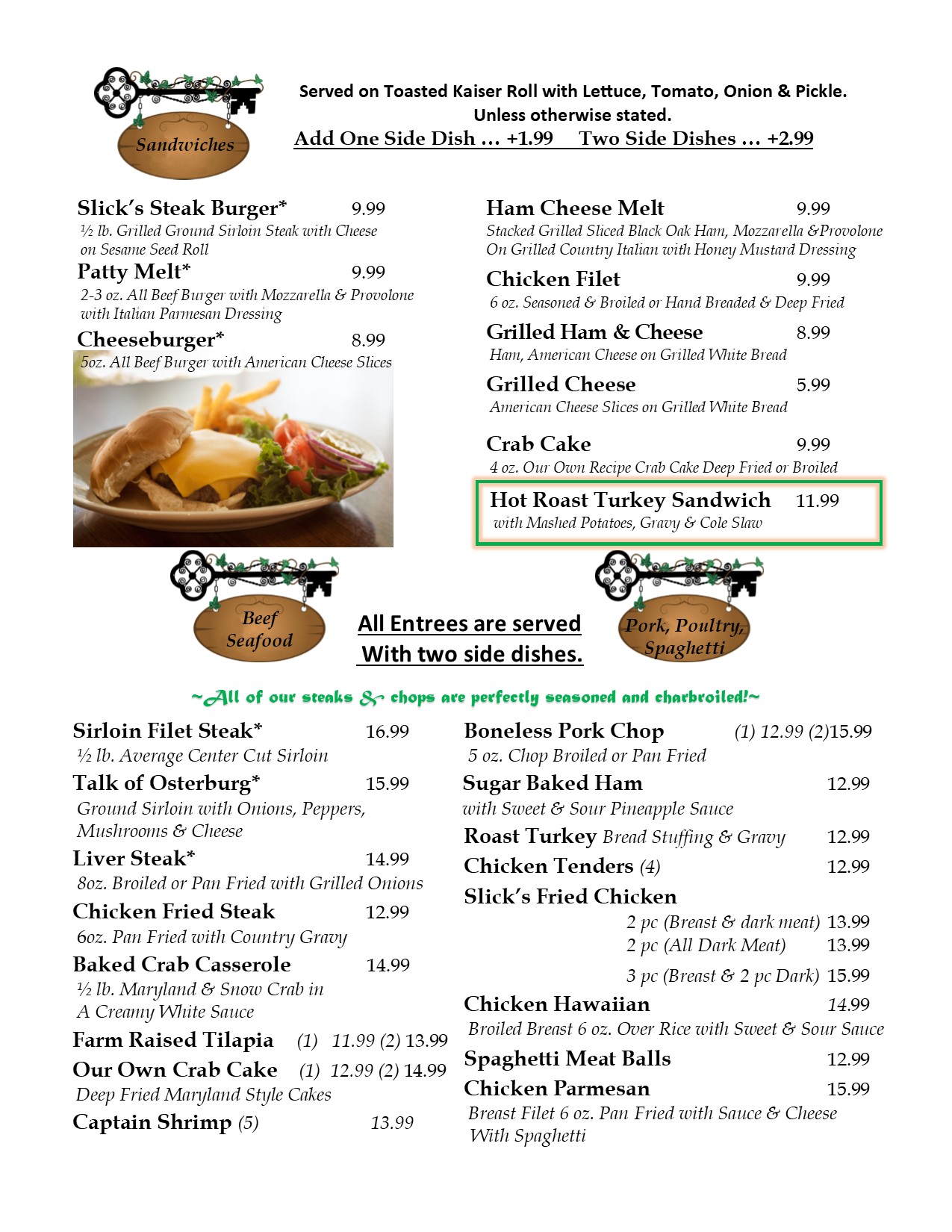 Sandwiches

Served on Toasted Kaiser Roll with Lettuce, Tomato, Onion & Pickle. Unless otherwise stated.
Add One Side Dish … +1.99 Two Side Dishes … +2.99

Slick's Steak Burger* 9.99
½ lb. Grilled Ground Sirloin Steak with Cheese on Sesame Seed Roll

Patty Melt* 9.99
2-3 oz. All Beef Burger with Mozzarella & Provolone with Italian Parmesan Dressing

Cheeseburger* 8.99
5oz. All Beef Burger with American Cheese Slices

Ham Cheese Melt 9.99
Stacked Grilled Sliced Black Oak Ham, Mozzarella &Provolone On Grilled Country Italian with Honey Mustard Dressing

Chicken Filet 9.99
6 oz. Seasoned & Broiled or Hand Breaded & Deep Fried

Grilled Ham & Cheese 8.99
Ham, American Cheese on Grilled White Bread

Grilled Cheese 5.99
American Cheese Slices on Grilled White Bread

Crab Cake 9.99
4 oz. Our Own Recipe Crab Cake Deep Fried or Broiled

Hot Roast Turkey Sandwich 11.99
with Mashed Potatoes, Gravy & Cole Slaw

Beef Seafood

All Entrees are served With two side dishes.

Pork, Poultry, Spaghetti

~All of our steaks & chops are perfectly seasoned and charbroiled!~

Sirloin Filet Steak* 16.99
½ lb. Average Center Cut Sirloin

Talk of Osterburg* 15.99
Ground Sirloin with Onions, Peppers, Mushrooms & Cheese

Liver Steak* 14.99
8oz. Broiled or Pan Fried with Grilled Onions

Chicken Fried Steak 12.99
6oz. Pan Fried with Country Gravy

Baked Crab Casserole 14.99
½ lb. Maryland & Snow Crab in A Creamy White Sauce

Farm Raised Tilapia (1) 11.99 (2) 13.99

Our Own Crab Cake (1) 12.99 (2) 14.99
Deep Fried Maryland Style Cakes

Captain Shrimp (5) 13.99

Boneless Pork Chop (1) 12.99 (2)15.99
5 oz. Chop Broiled or Pan Fried

Sugar Baked Ham 12.99
with Sweet & Sour Pineapple Sauce

Roast Turkey Bread Stuffing & Gravy 12.99

Chicken Tenders (4) 12.99

Slick's Fried Chicken
2 pc (Breast & dark meat) 13.99
2 pc (All Dark Meat) 13.99
3 pc (Breast & 2 pc Dark) 15.99

Chicken Hawaiian 14.99
Broiled Breast 6 oz. Over Rice with Sweet & Sour Sauce

Spaghetti Meat Balls 12.99

Chicken Parmesan 15.99
Breast Filet 6 oz. Pan Fried with Sauce & Cheese With Spaghetti